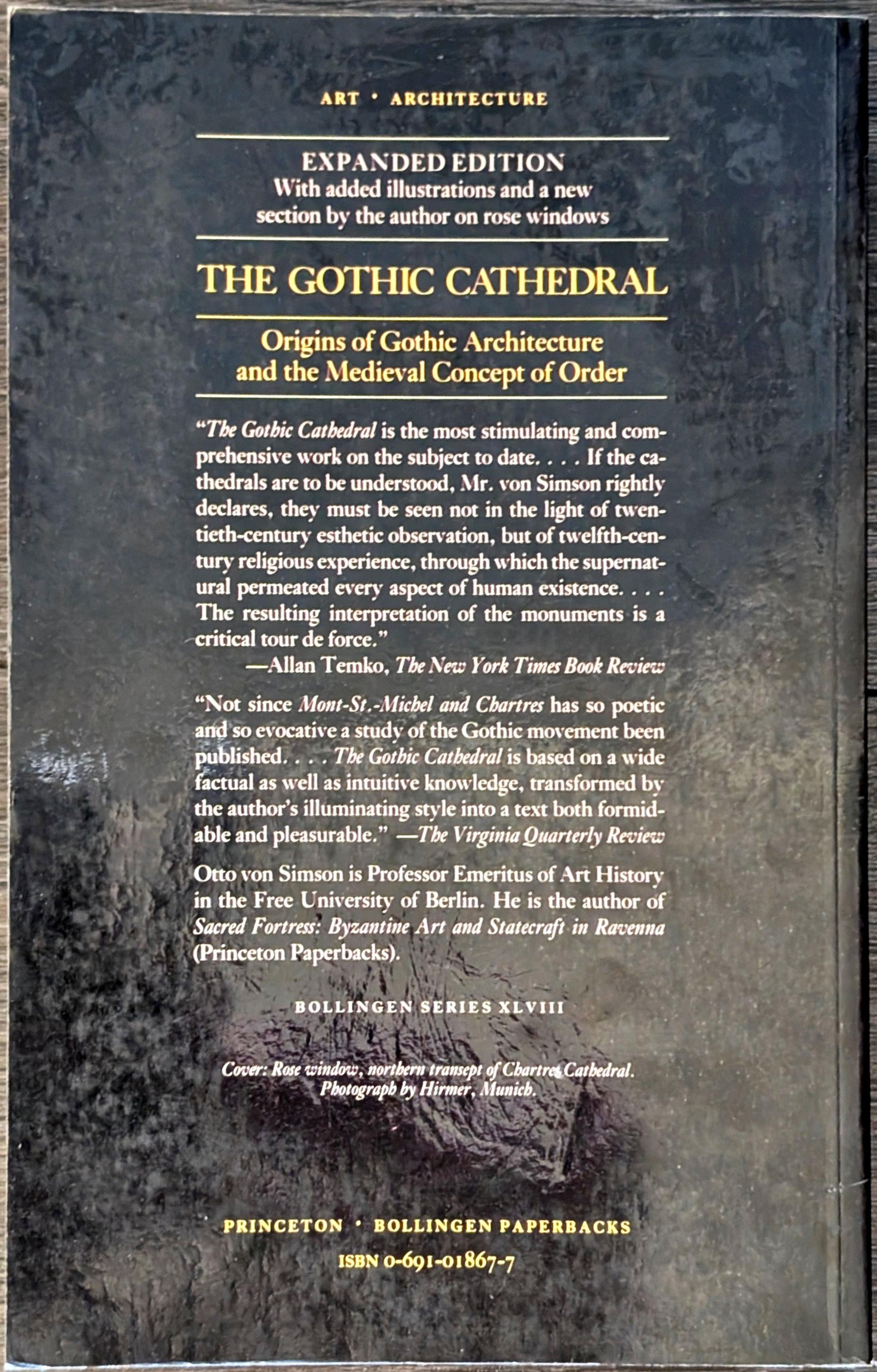 ART · ARCHITECTURE

EXPANDED EDITION
With added illustrations and a new section by the author on rose windows

THE GOTHIC CATHEDRAL

Origins of Gothic Architecture and the Medieval Concept of Order

"The Gothic Cathedral is the most stimulating and comprehensive work on the subject to date. . . . If the cathedrals are to be understood, Mr. von Simson rightly declares, they must be seen not in the light of twentieth-century esthetic observation, but of twelfth-century religious experience, through which the supernatural permeated every aspect of human existence. . . . The resulting interpretation of the monuments is a critical tour de force."
—Allan Temko, The New York Times Book Review

"Not since Mont-St.-Michel and Chartres has so poetic and so evocative a study of the Gothic movement been published. . . . The Gothic Cathedral is based on a wide factual as well as intuitive knowledge, transformed by the author's illuminating style into a text both formidable and pleasurable." —The Virginia Quarterly Review

Otto von Simson is Professor Emeritus of Art History in the Free University of Berlin. He is the author of Sacred Fortress: Byzantine Art and Statecraft in Ravenna (Princeton Paperbacks).

BOLLINGEN SERIES XLVIII

Cover: Rose window, northern transept of Chartres Cathedral. Photograph by Hirmer, Munich.

PRINCETON · BOLLINGEN PAPERBACKS

ISBN 0-691-01867-7